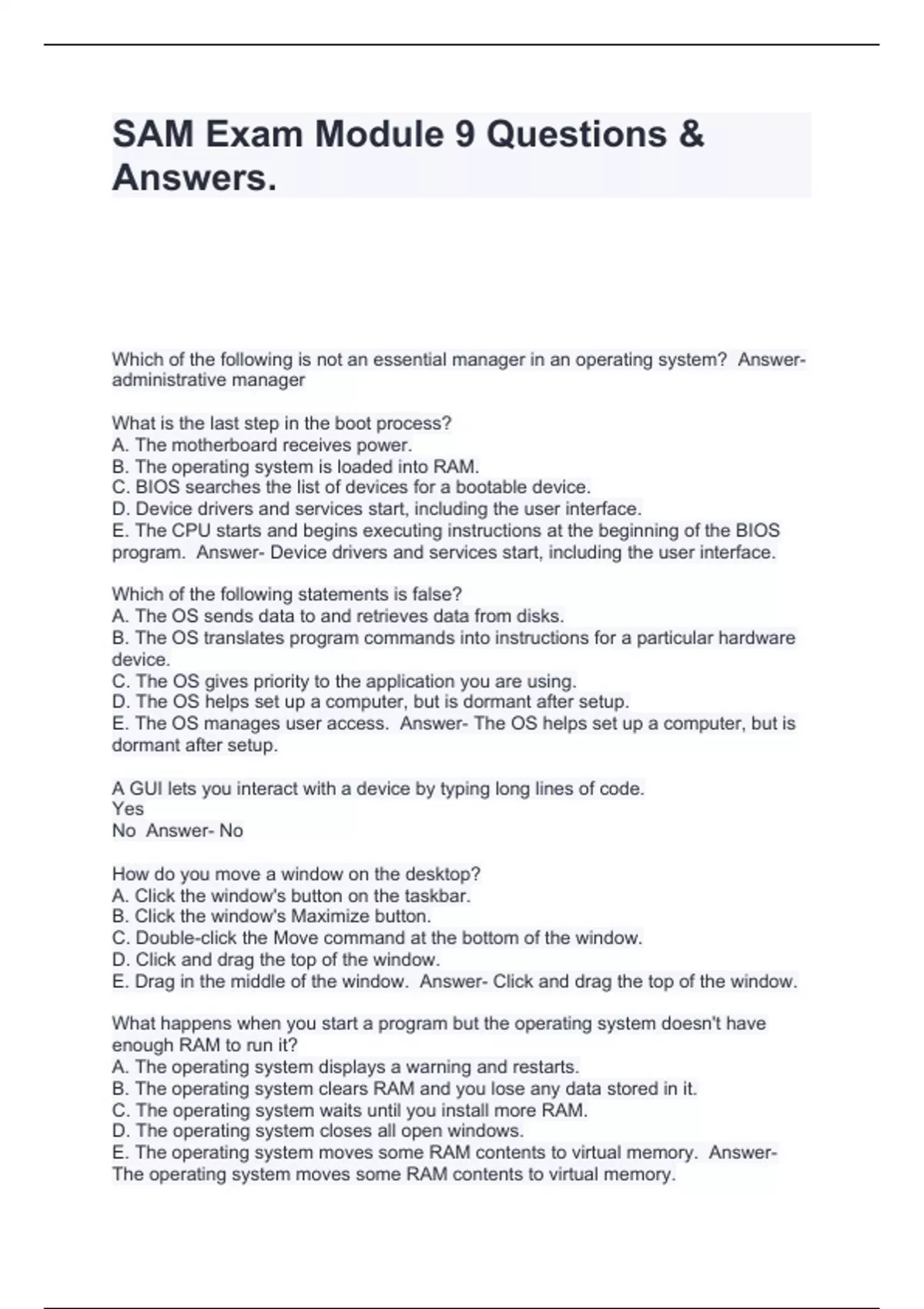 SAM Exam Module 9 Questions & Answers.

Which of the following is not an essential manager in an operating system? Answer- administrative manager

What is the last step in the boot process?
A. The motherboard receives power.
B. The operating system is loaded into RAM.
C. BIOS searches the list of devices for a bootable device.
D. Device drivers and services start, including the user interface.
E. The CPU starts and begins executing instructions at the beginning of the BIOS program. Answer- Device drivers and services start, including the user interface.

Which of the following statements is false?
A. The OS sends data to and retrieves data from disks.
B. The OS translates program commands into instructions for a particular hardware device.
C. The OS gives priority to the application you are using.
D. The OS helps set up a computer, but is dormant after setup.
E. The OS manages user access. Answer- The OS helps set up a computer, but is dormant after setup.

A GUI lets you interact with a device by typing long lines of code.
Yes
No Answer- No

How do you move a window on the desktop?
A. Click the window's button on the taskbar.
B. Click the window's Maximize button.
C. Double-click the Move command at the bottom of the window.
D. Click and drag the top of the window.
E. Drag in the middle of the window. Answer- Click and drag the top of the window.

What happens when you start a program but the operating system doesn't have enough RAM to run it?
A. The operating system displays a warning and restarts.
B. The operating system clears RAM and you lose any data stored in it.
C. The operating system waits until you install more RAM.
D. The operating system closes all open windows.
E. The operating system moves some RAM contents to virtual memory. Answer- The operating system moves some RAM contents to virtual memory.